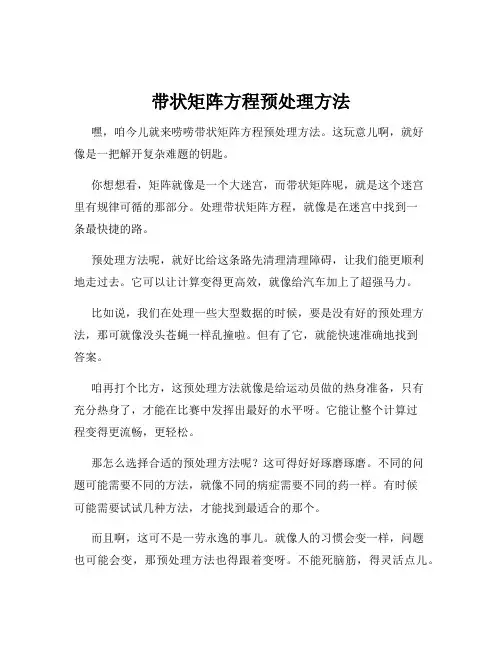 带状矩阵方程预处理方法

嘿，咱今儿就来唠唠带状矩阵方程预处理方法。这玩意儿啊，就好像是一把解开复杂难题的钥匙。

你想想看，矩阵就像是一个大迷宫，而带状矩阵呢，就是这个迷宫里有规律可循的那部分。处理带状矩阵方程，就像是在迷宫中找到一条最快捷的路。

预处理方法呢，就好比给这条路先清理清理障碍，让我们能更顺利地走过去。它可以让计算变得更高效，就像给汽车加上了超强马力。

比如说，我们在处理一些大型数据的时候，要是没有好的预处理方法，那可就像没头苍蝇一样乱撞啦。但有了它，就能快速准确地找到答案。

咱再打个比方，这预处理方法就像是给运动员做的热身准备，只有充分热身了，才能在比赛中发挥出最好的水平呀。它能让整个计算过程变得更流畅，更轻松。

那怎么选择合适的预处理方法呢？这可得好好琢磨琢磨。不同的问题可能需要不同的方法，就像不同的病症需要不同的药一样。有时候可能需要试试几种方法，才能找到最适合的那个。

而且啊，这可不是一劳永逸的事儿。就像人的习惯会变一样，问题也可能会变，那预处理方法也得跟着变呀。不能死脑筋，得灵活点儿。